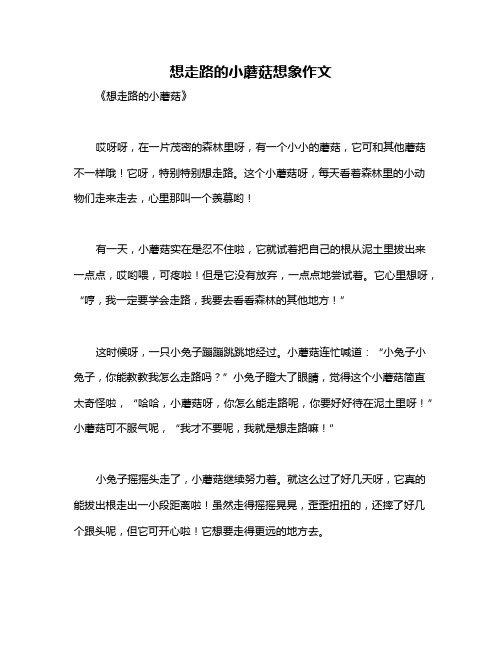 想走路的小蘑菇想象作文

《想走路的小蘑菇》

哎呀呀，在一片茂密的森林里呀，有一个小小的蘑菇，它可和其他蘑菇不一样哦！它呀，特别特别想走路。这个小蘑菇呀，每天看着森林里的小动物们走来走去，心里那叫一个羡慕哟！

有一天，小蘑菇实在是忍不住啦，它就试着把自己的根从泥土里拔出来一点点，哎哟喂，可疼啦！但是它没有放弃，一点点地尝试着。它心里想呀，“哼，我一定要学会走路，我要去看看森林的其他地方！”

这时候呀，一只小兔子蹦蹦跳跳地经过。小蘑菇连忙喊道：“小兔子小兔子，你能教教我怎么走路吗？”小兔子瞪大了眼睛，觉得这个小蘑菇简直太奇怪啦，“哈哈，小蘑菇呀，你怎么能走路呢，你要好好待在泥土里呀！”小蘑菇可不服气呢，“我才不要呢，我就是想走路嘛！”

小兔子摇摇头走了，小蘑菇继续努力着。就这么过了好几天呀，它真的能拔出根走出一小段距离啦！虽然走得摇摇晃晃，歪歪扭扭的，还摔了好几个跟头呢，但它可开心啦！它想要走得更远的地方去。